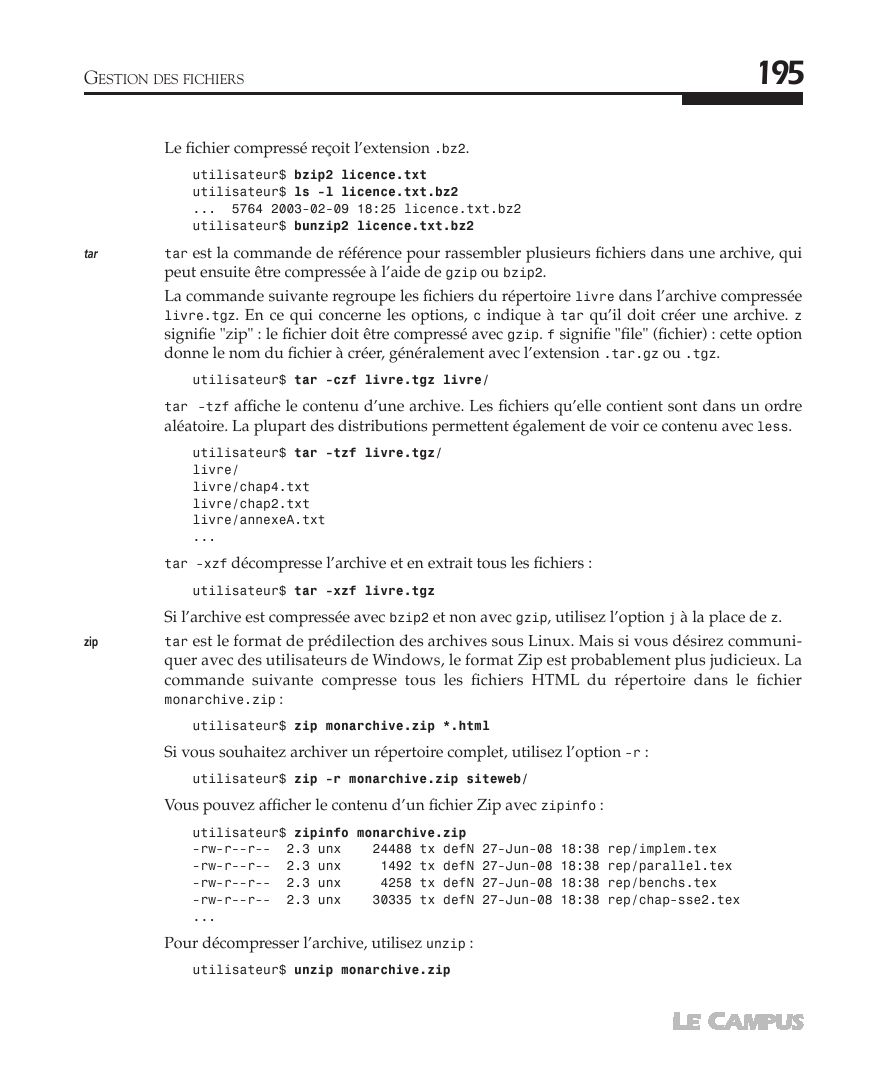 GESTION DES FICHIERS

195

Le fichier compressé reçoit l'extension .bz2.

utilisateur$ bzip2 licence.txt
utilisateur$ ls -l licence.txt.bz2
... 5764 2003-02-09 18:25 licence.txt.bz2
utilisateur$ bunzip2 licence.txt.bz2

tar

tar est la commande de référence pour rassembler plusieurs fichiers dans une archive, qui peut ensuite être compressée à l'aide de gzip ou bzip2.

La commande suivante regroupe les fichiers du répertoire livre dans l'archive compressée livre.tgz. En ce qui concerne les options, c indique à tar qu'il doit créer une archive. z signifie "zip" : le fichier doit être compressé avec gzip. f signifie "file" (fichier) : cette option donne le nom du fichier à créer, généralement avec l'extension .tar.gz ou .tgz.

utilisateur$ tar -czf livre.tgz livre/

tar -tzf affiche le contenu d'une archive. Les fichiers qu'elle contient sont dans un ordre aléatoire. La plupart des distributions permettent également de voir ce contenu avec less.

utilisateur$ tar -tzf livre.tgz/
livre/
livre/chap4.txt
livre/chap2.txt
livre/annexeA.txt
...

tar -xzf décompresse l'archive et en extrait tous les fichiers :

utilisateur$ tar -xzf livre.tgz

Si l'archive est compressée avec bzip2 et non avec gzip, utilisez l'option j à la place de z.

zip

tar est le format de prédilection des archives sous Linux. Mais si vous désirez communiquer avec des utilisateurs de Windows, le format Zip est probablement plus judicieux. La commande suivante compresse tous les fichiers HTML du répertoire dans le fichier monarchive.zip :

utilisateur$ zip monarchive.zip *.html

Si vous souhaitez archiver un répertoire complet, utilisez l'option -r :

utilisateur$ zip -r monarchive.zip siteweb/

Vous pouvez afficher le contenu d'un fichier Zip avec zipinfo :

utilisateur$ zipinfo monarchive.zip
-rw-r--r-- 2.3 unx 24488 tx defN 27-Jun-08 18:38 rep/implem.tex
-rw-r--r-- 2.3 unx 1492 tx defN 27-Jun-08 18:38 rep/parallel.tex
-rw-r--r-- 2.3 unx 4258 tx defN 27-Jun-08 18:38 rep/benchs.tex
-rw-r--r-- 2.3 unx 30335 tx defN 27-Jun-08 18:38 rep/chap-sse2.tex
...

Pour décompresser l'archive, utilisez unzip :

utilisateur$ unzip monarchive.zip

LE CAMPUS